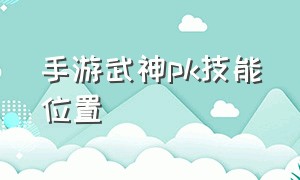 手游武神pk技能位置